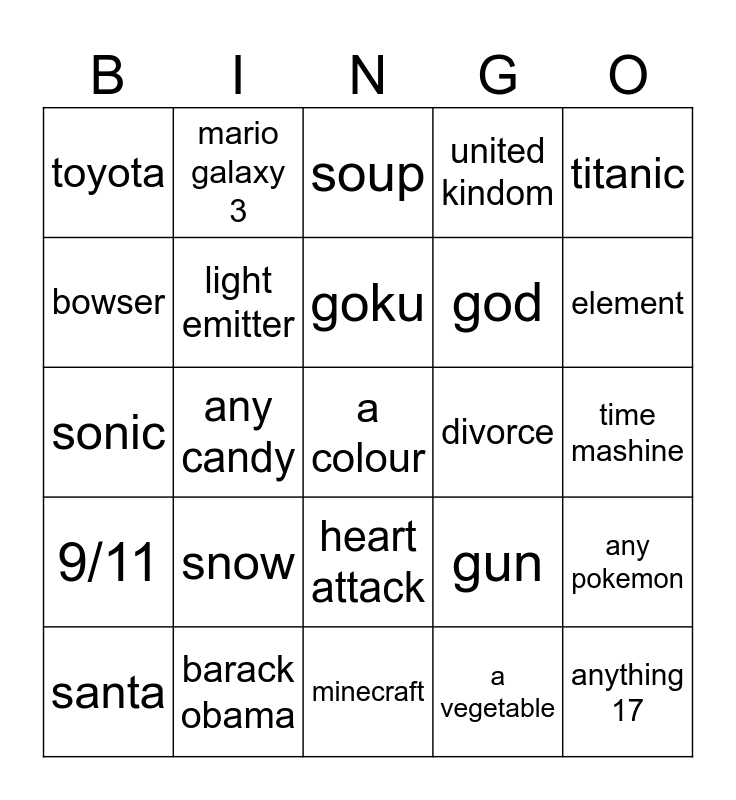 | B | I | N | G | O |
|---|---|---|---|---|
| toyota | mario galaxy 3 | soup | united kindom | titanic |
| bowser | light emitter | goku | god | element |
| sonic | any candy | a colour | divorce | time mashine |
| 9/11 | snow | heart attack | gun | any pokemon |
| santa | barack obama | minecraft | a vegetable | anything 17 |